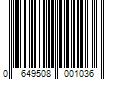 0 649508 001036